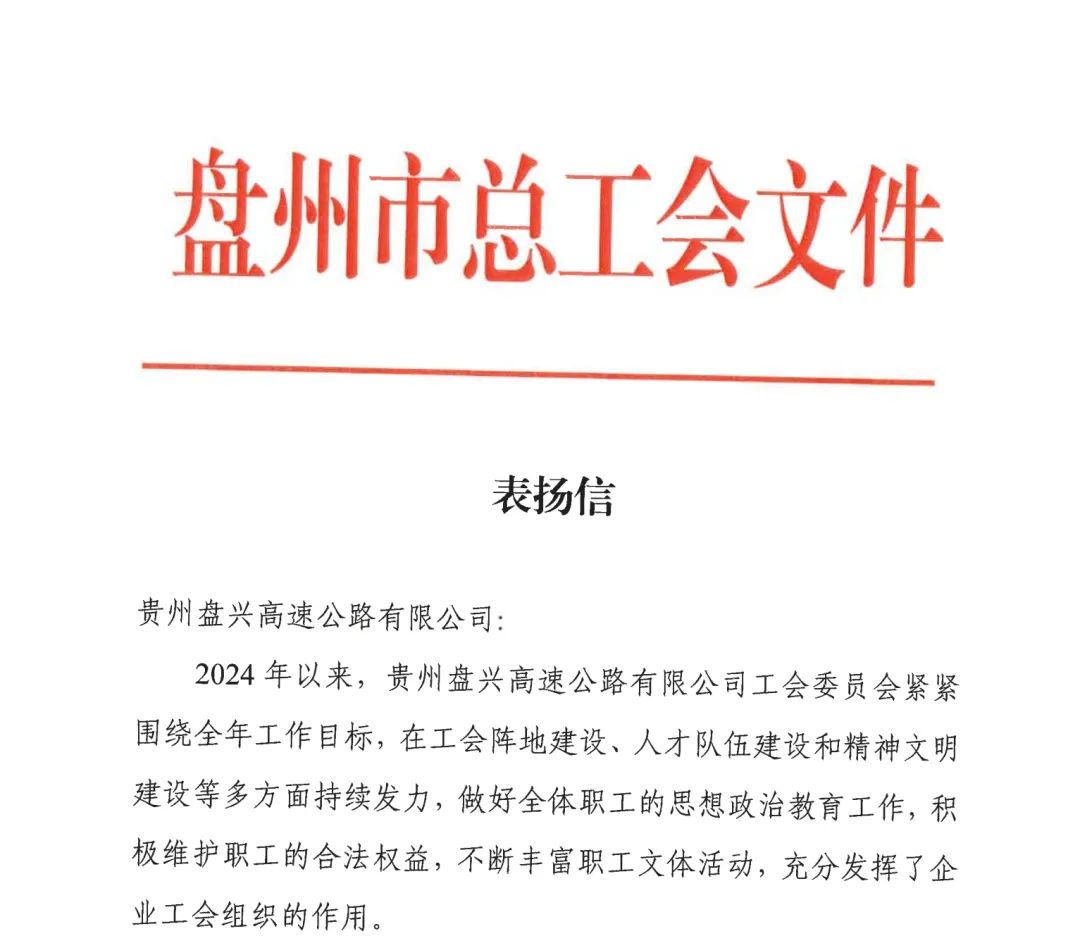 盘州市总工会文件

表扬信

贵州盘兴高速公路有限公司:

2024 年以来，贵州盘兴高速公路有限公司工会委员会紧紧围绕全年工作目标，在工会阵地建设、人才队伍建设和精神文明建设等多方面持续发力，做好全体职工的思想政治教育工作，积极维护职工的合法权益，不断丰富职工文体活动，充分发挥了企业工会组织的作用。